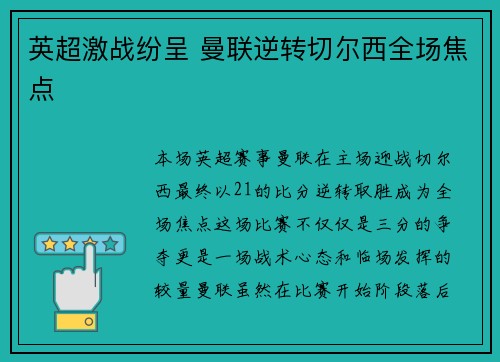 英超激战纷呈 曼联逆转切尔西全场焦点

本场英超赛事曼联在主场迎战切尔西最终以21的比分逆转取胜成为全场焦点这场比赛不仅仅是三分的争夺更是一场战术心态和临场发挥的较量曼联虽然在比赛开始阶段落后